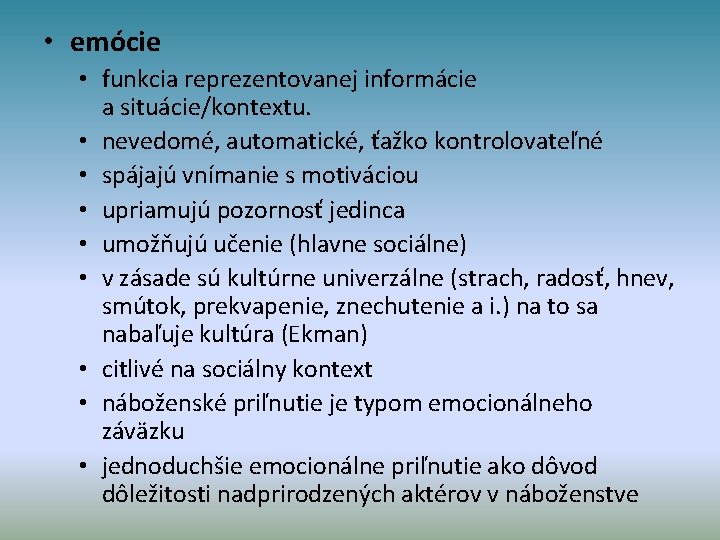 • emócie
  • funkcia reprezentovanej informácie a situácie/kontextu.
  • nevedomé, automatické, ťažko kontrolovateľné
  • spájajú vnímanie s motiváciou
  • upriamujú pozornosť jedinca
  • umožňujú učenie (hlavne sociálne)
  • v zásade sú kultúrne univerzálne (strach, radosť, hnev, smútok, prekvapenie, znechutenie a i.) na to sa nabaľuje kultúra (Ekman)
  • citlivé na sociálny kontext
  • náboženské priľnutie je typom emocionálneho záväzku
  • jednoduchšie emocionálne priľnutie ako dôvod dôležitosti nadprirodzených aktérov v náboženstve